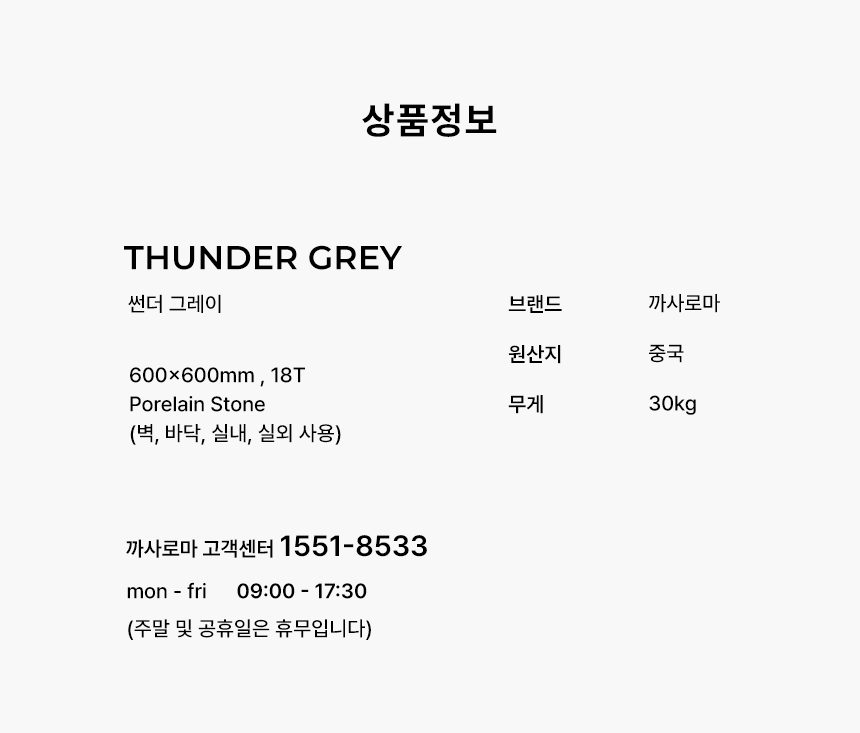 상품정보

THUNDER GREY

썬더 그레이

600×600mm , 18T
Porelain Stone
(벽, 바닥, 실내, 실외 사용)

브랜드 까사로마

원산지 중국

무게 30kg

까사로마 고객센터 1551-8533

mon - fri 09:00 - 17:30

(주말 및 공휴일은 휴무입니다)